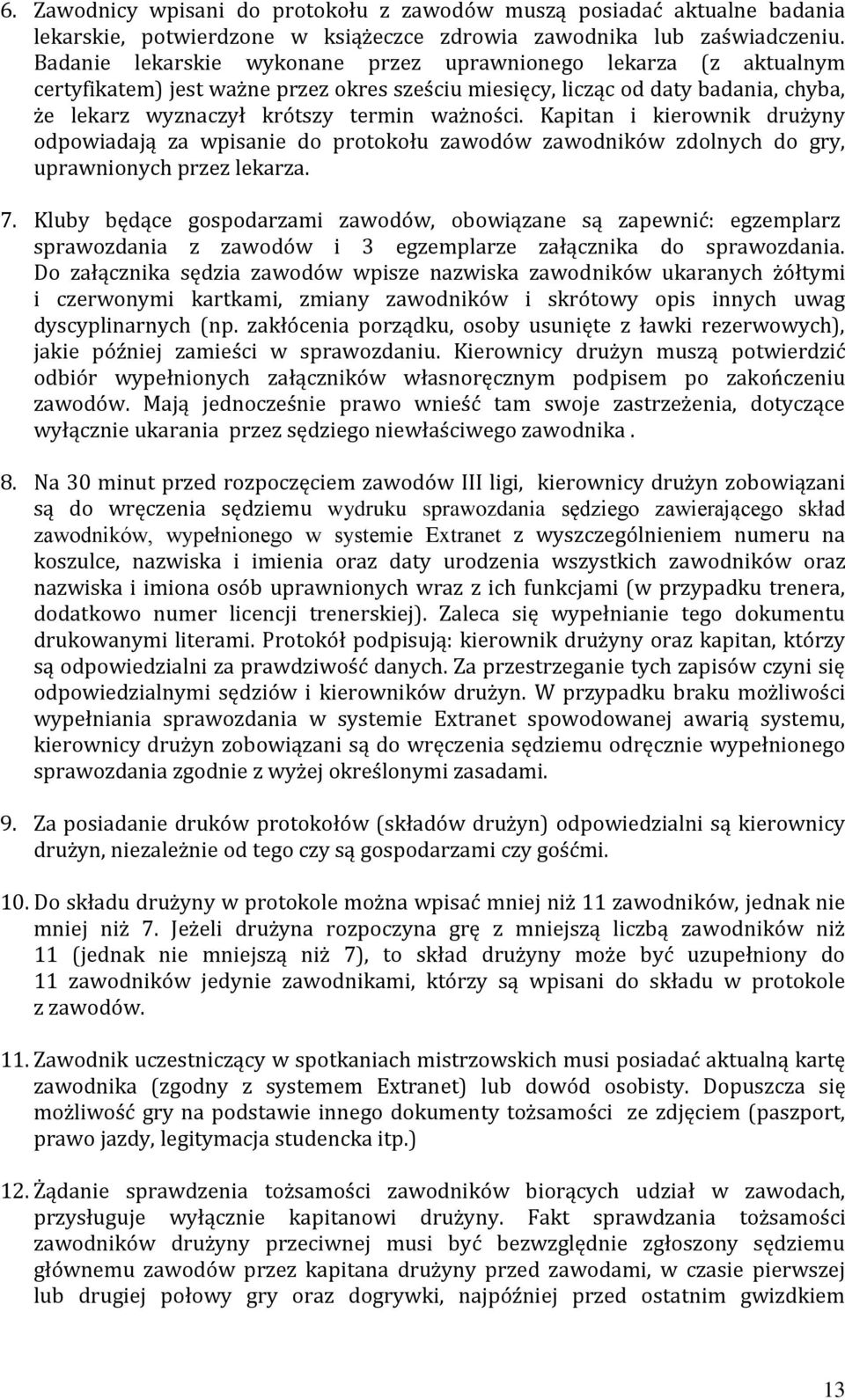 6. Zawodnicy wpisani do protokołu z zawodów muszą posiadać aktualne badania lekarskie, potwierdzone w książeczce zdrowia zawodnika lub zaświadczeniu. Badanie lekarskie wykonane przez uprawnionego lekarza (z aktualnym certyfikatem) jest ważne przez okres sześciu miesięcy, licząc od daty badania, chyba, że lekarz wyznaczył krótszy termin ważności. Kapitan i kierownik drużyny odpowiadają za wpisanie do protokołu zawodów zawodników zdolnych do gry, uprawnionych przez lekarza.

7. Kluby będące gospodarzami zawodów, obowiązane są zapewnić: egzemplarz sprawozdania z zawodów i 3 egzemplarze załącznika do sprawozdania. Do załącznika sędzia zawodów wpisze nazwiska zawodników ukaranych żółtymi i czerwonymi kartkami, zmiany zawodników i skrótowy opis innych uwag dyscyplinarnych (np. zakłócenia porządku, osoby usunięte z ławki rezerwowych), jakie później zamieści w sprawozdaniu. Kierownicy drużyn muszą potwierdzić odbiór wypełnionych załączników własnoręcznym podpisem po zakończeniu zawodów. Mają jednocześnie prawo wnieść tam swoje zastrzeżenia, dotyczące wyłącznie ukarania przez sędziego niewłaściwego zawodnika .

8. Na 30 minut przed rozpoczęciem zawodów III ligi, kierownicy drużyn zobowiązani są do wręczenia sędziemu wydruku sprawozdania sędziego zawierającego skład zawodników, wypełnionego w systemie Extranet z wyszczególnieniem numeru na koszulce, nazwiska i imienia oraz daty urodzenia wszystkich zawodników oraz nazwiska i imiona osób uprawnionych wraz z ich funkcjami (w przypadku trenera, dodatkowo numer licencji trenerskiej). Zaleca się wypełnianie tego dokumentu drukowanymi literami. Protokół podpisują: kierownik drużyny oraz kapitan, którzy są odpowiedzialni za prawdziwość danych. Za przestrzeganie tych zapisów czyni się odpowiedzialnymi sędziów i kierowników drużyn. W przypadku braku możliwości wypełniania sprawozdania w systemie Extranet spowodowanej awarią systemu, kierownicy drużyn zobowiązani są do wręczenia sędziemu odręcznie wypełnionego sprawozdania zgodnie z wyżej określonymi zasadami.

9. Za posiadanie druków protokołów (składów drużyn) odpowiedzialni są kierownicy drużyn, niezależnie od tego czy są gospodarzami czy gośćmi.

10. Do składu drużyny w protokole można wpisać mniej niż 11 zawodników, jednak nie mniej niż 7. Jeżeli drużyna rozpoczyna grę z mniejszą liczbą zawodników niż 11 (jednak nie mniejszą niż 7), to skład drużyny może być uzupełniony do 11 zawodników jedynie zawodnikami, którzy są wpisani do składu w protokole z zawodów.

11. Zawodnik uczestniczący w spotkaniach mistrzowskich musi posiadać aktualną kartę zawodnika (zgodny z systemem Extranet) lub dowód osobisty. Dopuszcza się możliwość gry na podstawie innego dokumenty tożsamości ze zdjęciem (paszport, prawo jazdy, legitymacja studencka itp.)

12. Żądanie sprawdzenia tożsamości zawodników biorących udział w zawodach, przysługuje wyłącznie kapitanowi drużyny. Fakt sprawdzania tożsamości zawodników drużyny przeciwnej musi być bezwzględnie zgłoszony sędziemu głównemu zawodów przez kapitana drużyny przed zawodami, w czasie pierwszej lub drugiej połowy gry oraz dogrywki, najpóźniej przed ostatnim gwizdkiem

13